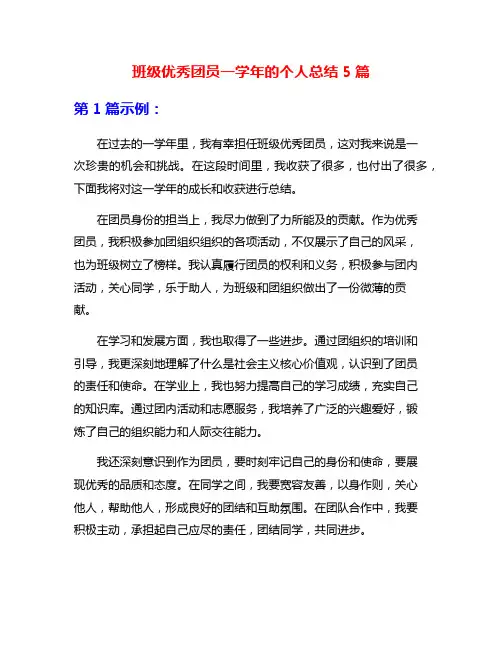 班级优秀团员一学年的个人总结 5 篇

第 1 篇示例：

在过去的一学年里，我有幸担任班级优秀团员，这对我来说是一次珍贵的机会和挑战。在这段时间里，我收获了很多，也付出了很多，下面我将对这一学年的成长和收获进行总结。

在团员身份的担当上，我尽力做到了力所能及的贡献。作为优秀团员，我积极参加团组织组织的各项活动，不仅展示了自己的风采，也为班级树立了榜样。我认真履行团员的权利和义务，积极参与团内活动，关心同学，乐于助人，为班级和团组织做出了一份微薄的贡献。

在学习和发展方面，我也取得了一些进步。通过团组织的培训和引导，我更深刻地理解了什么是社会主义核心价值观，认识到了团员的责任和使命。在学业上，我也努力提高自己的学习成绩，充实自己的知识库。通过团内活动和志愿服务，我培养了广泛的兴趣爱好，锻炼了自己的组织能力和人际交往能力。

我还深刻意识到作为团员，要时刻牢记自己的身份和使命，要展现优秀的品质和态度。在同学之间，我要宽容友善，以身作则，关心他人，帮助他人，形成良好的团结和互助氛围。在团队合作中，我要积极主动，承担起自己应尽的责任，团结同学，共同进步。